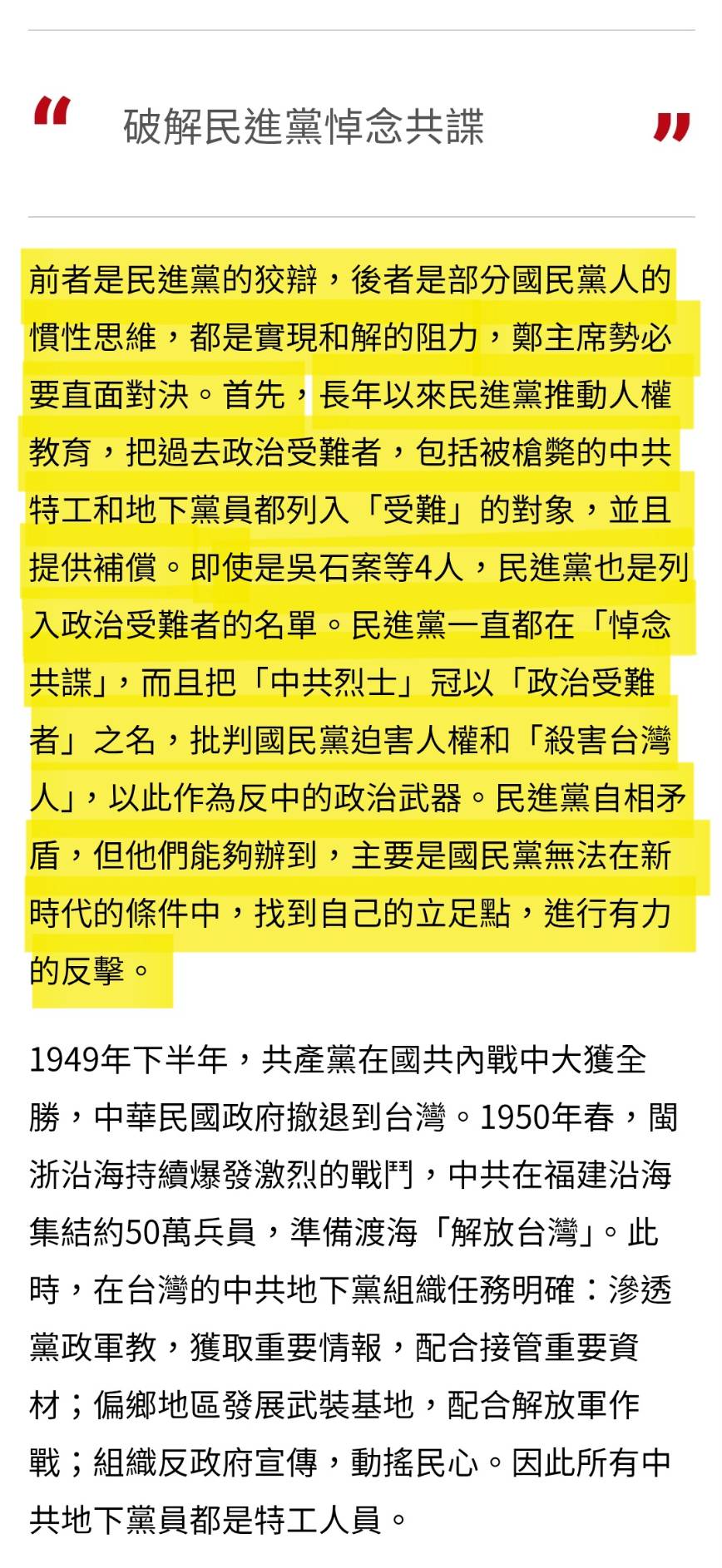 “ 破解民進黨悼念共諜 ”

前者是民進黨的狡辯，後者是部分國民黨人的慣性思維，都是實現和解的阻力，鄭主席勢必要直面對決。首先，長年以來民進黨推動人權教育，把過去政治受難者，包括被槍斃的中共特工和地下黨員都列入「受難」的對象，並且提供補償。即使是吳石案等4人，民進黨也是列入政治受難者的名單。民進黨一直都在「悼念共諜」，而且把「中共烈士」冠以「政治受難者」之名，批判國民黨迫害人權和「殺害台灣人」，以此作為反中的政治武器。民進黨自相矛盾，但他們能夠辦到，主要是國民黨無法在新時代的條件中，找到自己的立足點，進行有力的反擊。

1949年下半年，共產黨在國共內戰中大獲全勝，中華民國政府撤退到台灣。1950年春，閩浙沿海持續爆發激烈的戰鬥，中共在福建沿海集結約50萬兵員，準備渡海「解放台灣」。此時，在台灣的中共地下黨組織任務明確：滲透黨政軍教，獲取重要情報，配合接管重要資材；偏鄉地區發展武裝基地，配合解放軍作戰；組織反政府宣傳，動搖民心。因此所有中共地下黨員都是特工人員。